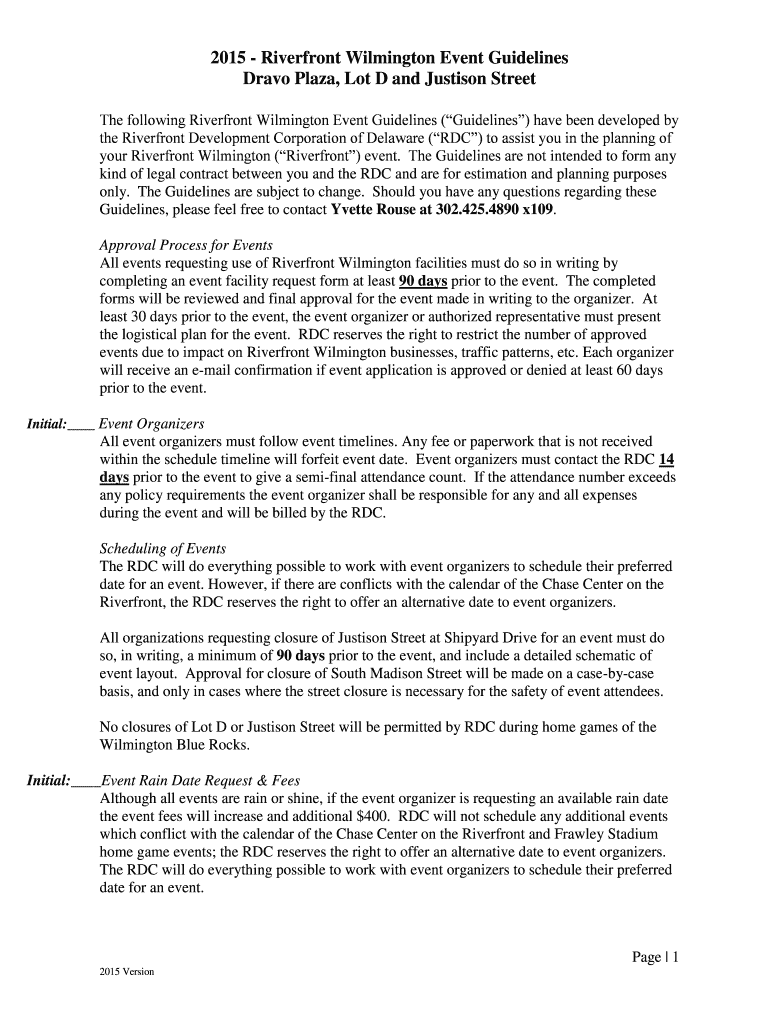 2015 - Riverfront Wilmington Event Guidelines
Dravo Plaza, Lot D and Justison Street

The following Riverfront Wilmington Event Guidelines ("Guidelines") have been developed by the Riverfront Development Corporation of Delaware ("RDC") to assist you in the planning of your Riverfront Wilmington ("Riverfront") event. The Guidelines are not intended to form any kind of legal contract between you and the RDC and are for estimation and planning purposes only. The Guidelines are subject to change. Should you have any questions regarding these Guidelines, please feel free to contact Yvette Rouse at 302.425.4890 x109.

Approval Process for Events
All events requesting use of Riverfront Wilmington facilities must do so in writing by completing an event facility request form at least 90 days prior to the event. The completed forms will be reviewed and final approval for the event made in writing to the organizer. At least 30 days prior to the event, the event organizer or authorized representative must present the logistical plan for the event. RDC reserves the right to restrict the number of approved events due to impact on Riverfront Wilmington businesses, traffic patterns, etc. Each organizer will receive an e-mail confirmation if event application is approved or denied at least 60 days prior to the event.

Initial:____ Event Organizers
All event organizers must follow event timelines. Any fee or paperwork that is not received within the schedule timeline will forfeit event date. Event organizers must contact the RDC 14 days prior to the event to give a semi-final attendance count. If the attendance number exceeds any policy requirements the event organizer shall be responsible for any and all expenses during the event and will be billed by the RDC.

Scheduling of Events
The RDC will do everything possible to work with event organizers to schedule their preferred date for an event. However, if there are conflicts with the calendar of the Chase Center on the Riverfront, the RDC reserves the right to offer an alternative date to event organizers.

All organizations requesting closure of Justison Street at Shipyard Drive for an event must do so, in writing, a minimum of 90 days prior to the event, and include a detailed schematic of event layout. Approval for closure of South Madison Street will be made on a case-by-case basis, and only in cases where the street closure is necessary for the safety of event attendees.

No closures of Lot D or Justison Street will be permitted by RDC during home games of the Wilmington Blue Rocks.

Initial:____Event Rain Date Request & Fees
Although all events are rain or shine, if the event organizer is requesting an available rain date the event fees will increase and additional $400. RDC will not schedule any additional events which conflict with the calendar of the Chase Center on the Riverfront and Frawley Stadium home game events; the RDC reserves the right to offer an alternative date to event organizers. The RDC will do everything possible to work with event organizers to schedule their preferred date for an event.

Page | 1

2015 Version